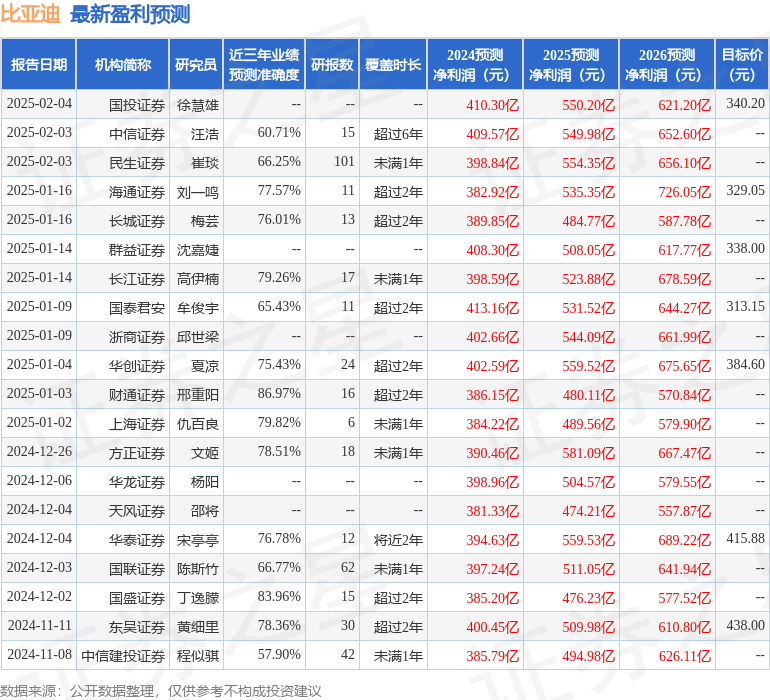 比亚迪 最新盈利预测

| 报告日期 | 机构简称 | 研究员 | 近三年业绩预测准确度 | 研报数 | 覆盖时长 | 2024预测净利润（元） | 2025预测净利润（元） | 2026预测净利润（元） | 目标价（元） |
|---|---|---|---|---|---|---|---|---|---|
| 2025-02-04 | 国投证券 | 徐慧雄 | -- | -- | -- | 410.30亿 | 550.20亿 | 621.20亿 | 340.20 |
| 2025-02-03 | 中信证券 | 汪浩 | 60.71% | 15 | 超过6年 | 409.57亿 | 549.98亿 | 652.60亿 | -- |
| 2025-02-03 | 民生证券 | 崔琰 | 66.25% | 101 | 未满1年 | 398.84亿 | 554.35亿 | 656.10亿 | -- |
| 2025-01-16 | 海通证券 | 刘一鸣 | 77.57% | 11 | 超过2年 | 382.92亿 | 535.35亿 | 726.05亿 | 329.05 |
| 2025-01-16 | 长城证券 | 梅芸 | 76.01% | 13 | 超过2年 | 389.85亿 | 484.77亿 | 587.78亿 | -- |
| 2025-01-14 | 群益证券 | 沈嘉婕 | -- | -- | -- | 408.30亿 | 508.05亿 | 617.77亿 | 338.00 |
| 2025-01-14 | 长江证券 | 高伊楠 | 79.26% | 17 | 未满1年 | 398.59亿 | 523.88亿 | 678.59亿 | -- |
| 2025-01-09 | 国泰君安 | 牟俊宇 | 65.43% | 11 | 超过2年 | 413.16亿 | 531.52亿 | 644.27亿 | 313.15 |
| 2025-01-09 | 浙商证券 | 邱世梁 | -- | -- | -- | 402.66亿 | 544.09亿 | 661.99亿 | -- |
| 2025-01-04 | 华创证券 | 夏凉 | 75.43% | 24 | 超过2年 | 402.59亿 | 559.52亿 | 675.65亿 | 384.60 |
| 2025-01-03 | 财通证券 | 邢重阳 | 86.97% | 16 | 超过2年 | 386.15亿 | 480.11亿 | 570.84亿 | -- |
| 2025-01-02 | 上海证券 | 仇百良 | 79.82% | 6 | 未满1年 | 384.22亿 | 489.56亿 | 579.90亿 | -- |
| 2024-12-26 | 方正证券 | 文姬 | 78.51% | 18 | 未满1年 | 390.46亿 | 581.09亿 | 667.47亿 | -- |
| 2024-12-06 | 华龙证券 | 杨阳 | -- | -- | -- | 398.96亿 | 504.57亿 | 579.55亿 | -- |
| 2024-12-04 | 天风证券 | 邵将 | -- | -- | -- | 381.33亿 | 474.21亿 | 557.87亿 | -- |
| 2024-12-04 | 华泰证券 | 宋亭亭 | 76.78% | 12 | 将近2年 | 394.63亿 | 559.53亿 | 689.22亿 | 415.88 |
| 2024-12-03 | 国联证券 | 陈斯竹 | 66.77% | 62 | 未满1年 | 397.24亿 | 511.05亿 | 641.94亿 | -- |
| 2024-12-02 | 国盛证券 | 丁逸朦 | 83.96% | 15 | 超过2年 | 385.20亿 | 476.23亿 | 577.52亿 | -- |
| 2024-11-11 | 东吴证券 | 黄细里 | 78.36% | 30 | 超过2年 | 400.45亿 | 509.98亿 | 610.80亿 | 438.00 |
| 2024-11-08 | 中信建投证券 | 程似骐 | 57.90% | 42 | 未满1年 | 385.79亿 | 494.98亿 | 626.11亿 | -- |

数据来源：公开数据整理，仅供参考不构成投资建议